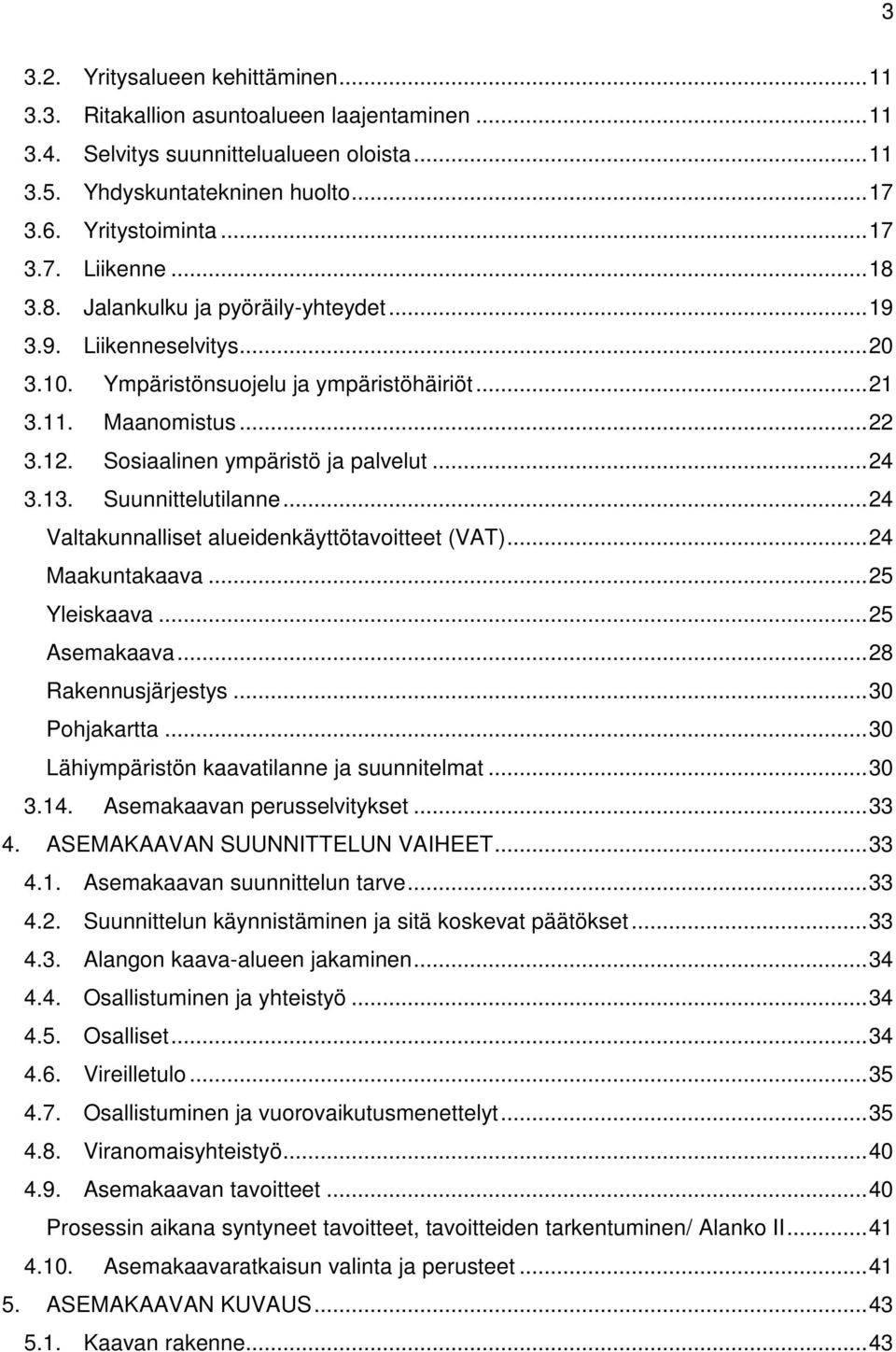 3

3.2. Yritysalueen kehittäminen...11
3.3. Ritakallion asuntoalueen laajentaminen...11
3.4. Selvitys suunnittelualueen oloista...11
3.5. Yhdyskuntatekninen huolto...17
3.6. Yritystoiminta...17
3.7. Liikenne...18
3.8. Jalankulku ja pyöräily-yhteydet...19
3.9. Liikenneselvitys...20
3.10. Ympäristönsuojelu ja ympäristöhäiriöt...21
3.11. Maanomistus...22
3.12. Sosiaalinen ympäristö ja palvelut...24
3.13. Suunnittelutilanne...24
Valtakunnalliset alueidenkäyttötavoitteet (VAT)...24
Maakuntakaava...25
Yleiskaava...25
Asemakaava...28
Rakennusjärjestys...30
Pohjakartta...30
Lähiympäristön kaavatilanne ja suunnitelmat...30
3.14. Asemakaavan perusselvitykset...33
4. ASEMAKAAVAN SUUNNITTELUN VAIHEET...33
4.1. Asemakaavan suunnittelun tarve...33
4.2. Suunnittelun käynnistäminen ja sitä koskevat päätökset...33
4.3. Alangon kaava-alueen jakaminen...34
4.4. Osallistuminen ja yhteistyö...34
4.5. Osalliset...34
4.6. Vireilletulo...35
4.7. Osallistuminen ja vuorovaikutusmenettelyt...35
4.8. Viranomaisyhteistyö...40
4.9. Asemakaavan tavoitteet...40
Prosessin aikana syntyneet tavoitteet, tavoitteiden tarkentuminen/ Alanko II...41
4.10. Asemakaavaratkaisun valinta ja perusteet...41
5. ASEMAKAAVAN KUVAUS...43
5.1. Kaavan rakenne...43